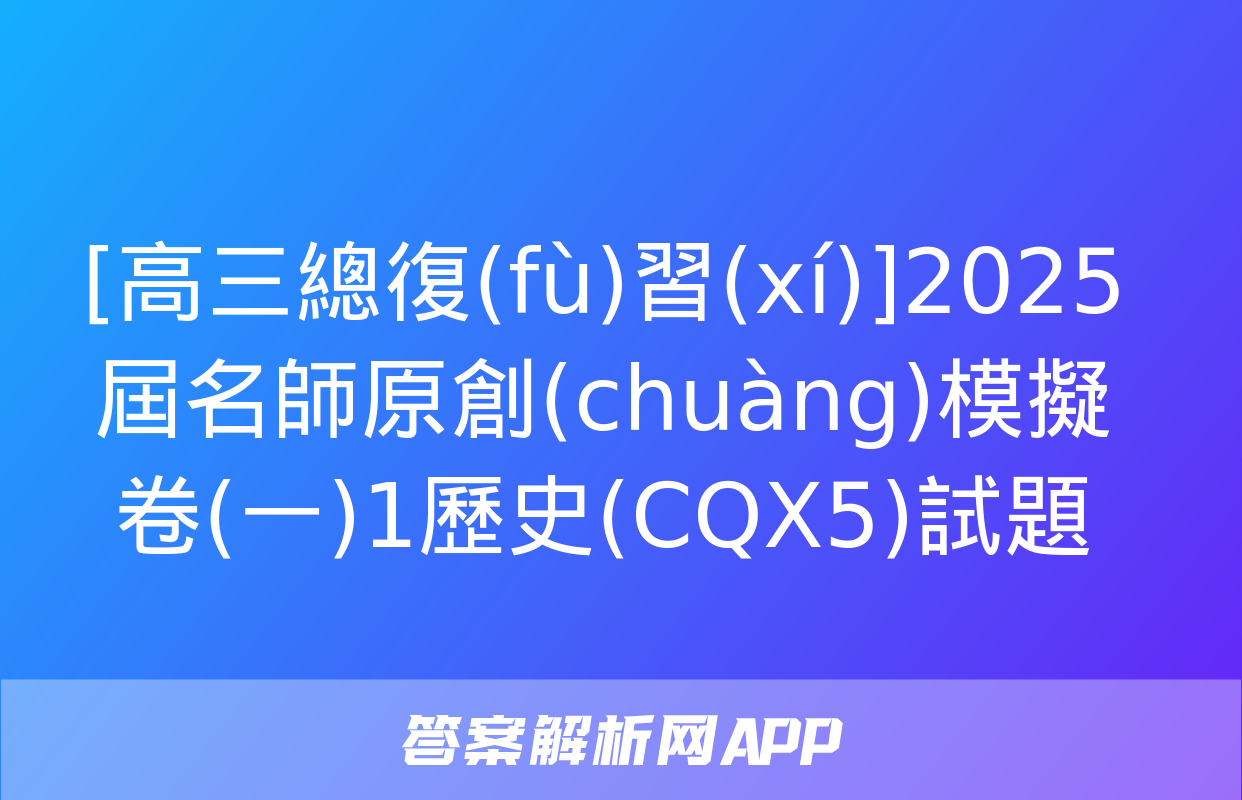 [高三總復(fù)習(xí)]2025屆名師原創(chuàng)模擬卷(一)1歷史(CQX5)試題

答案解析网APP